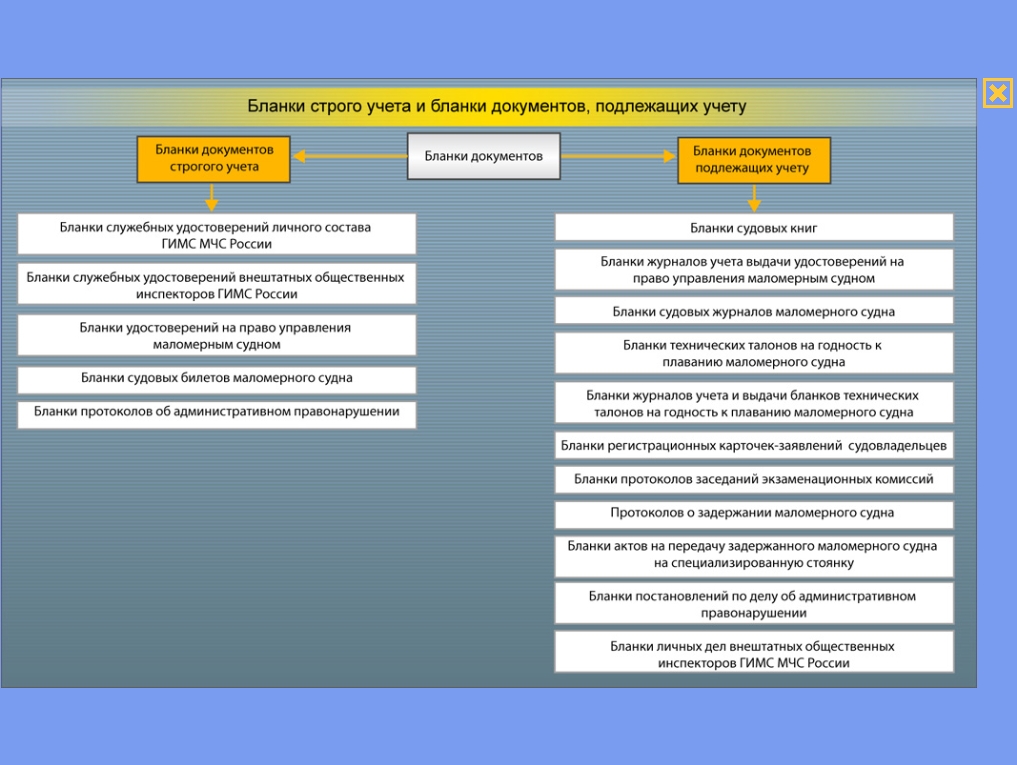 Бланки строго учета и бланки документов, подлежащих учету

Бланки документов строгого учета

Бланки документов

Бланки документов подлежащих учету

Бланки служебных удостоверений личного состава ГИМС МЧС России

Бланки служебных удостоверений внештатных общественных инспекторов ГИМС России

Бланки удостоверений на право управления маломерным судном

Бланки судовых билетов маломерного судна

Бланки протоколов об административном правонарушении

Бланки судовых книг

Бланки журналов учета выдачи удостоверений на право управления маломерным судном

Бланки судовых журналов маломерного судна

Бланки технических талонов на годность к плаванию маломерного судна

Бланки журналов учета и выдачи бланков технических талонов на годность к плаванию маломерного судна

Бланки регистрационных карточек-заявлений судовладельцев

Бланки протоколов заседаний экзаменационных комиссий

Протоколов о задержании маломерного судна

Бланки актов на передачу задержанного маломерного судна на специализированную стоянку

Бланки постановлений по делу об административном правонарушении

Бланки личных дел внештатных общественных инспекторов ГИМС МЧС России